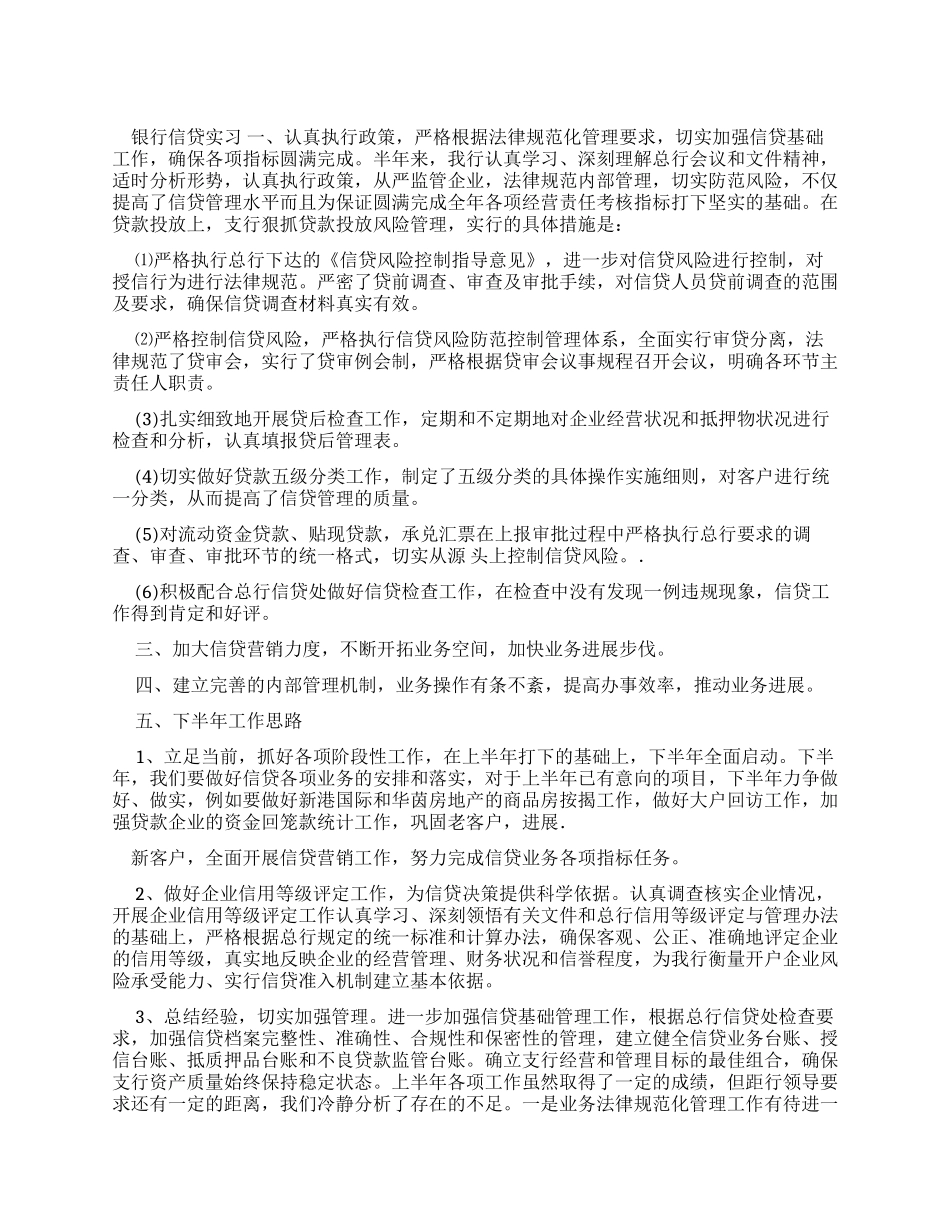 银行信贷实习 一、认真执行政策，严格根据法律规范化管理要求，切实加强信贷基础工作，确保各项指标圆满完成。半年来，我行认真学习、深刻理解总行会议和文件精神，适时分析形势，认真执行政策，从严监管企业，法律规范内部管理，切实防范风险，不仅提高了信贷管理水平而且为保证圆满完成全年各项经营责任考核指标打下坚实的基础。在贷款投放上，支行狠抓贷款投放风险管理，实行的具体措施是：

⑴严格执行总行下达的《信贷风险控制指导意见》，进一步对信贷风险进行控制，对授信行为进行法律规范。严密了贷前调查、审查及审批手续，对信贷人员贷前调查的范围及要求，确保信贷调查材料真实有效。

⑵严格控制信贷风险，严格执行信贷风险防范控制管理体系，全面实行审贷分离，法律规范了贷审会，实行了贷审例会制，严格根据贷审会议事规程召开会议，明确各环节主责任人职责。

(3)扎实细致地开展贷后检查工作，定期和不定期地对企业经营状况和抵押物状况进行检查和分析，认真填报贷后管理表。

(4)切实做好贷款五级分类工作，制定了五级分类的具体操作实施细则，对客户进行统一分类，从而提高了信贷管理的质量。

(5)对流动资金贷款、贴现贷款，承兑汇票在上报审批过程中严格执行总行要求的调查、审查、审批环节的统一格式，切实从源 头上控制信贷风险。.

(6)积极配合总行信贷处做好信贷检查工作，在检查中没有发现一例违规现象，信贷工作得到肯定和好评。

三、加大信贷营销力度，不断开拓业务空间，加快业务进展步伐。

四、建立完善的内部管理机制，业务操作有条不紊，提高办事效率，推动业务进展。

五、下半年工作思路

1、立足当前，抓好各项阶段性工作，在上半年打下的基础上，下半年全面启动。下半年，我们要做好信贷各项业务的安排和落实，对于上半年已有意向的项目，下半年力争做好、做实，例如要做好新港国际和华茵房地产的商品房按揭工作，做好大户回访工作，加强贷款企业的资金回笼款统计工作，巩固老客户，进展.

新客户，全面开展信贷营销工作，努力完成信贷业务各项指标任务。

2、做好企业信用等级评定工作，为信贷决策提供科学依据。认真调查核实企业情况，开展企业信用等级评定工作认真学习、深刻领悟有关文件和总行信用等级评定与管理办法的基础上，严格根据总行规定的统一标准和计算办法，确保客观、公正、准确地评定企业的信用等级，真实地反映企业的经营管理、财务状况和信誉程度，为我行衡量开户企业风险承受能力、实行信贷准入机制建立基本依据。

3、总结经验，切实加强管理。进一步加强信贷基础管理工作，根据总行信贷处检查要求，加强信贷档案完整性、准确性、合规性和保密性的管理，建立健全信贷业务台账、授信台账、抵质押品台账和不良贷款监管台账。确立支行经营和管理目标的最佳组合，确保支行资产质量始终保持稳定状态。上半年各项工作虽然取得了一定的成绩，但距行领导要求还有一定的距离，我们冷静分析了存在的不足。一是业务法律规范化管理工作有待进一